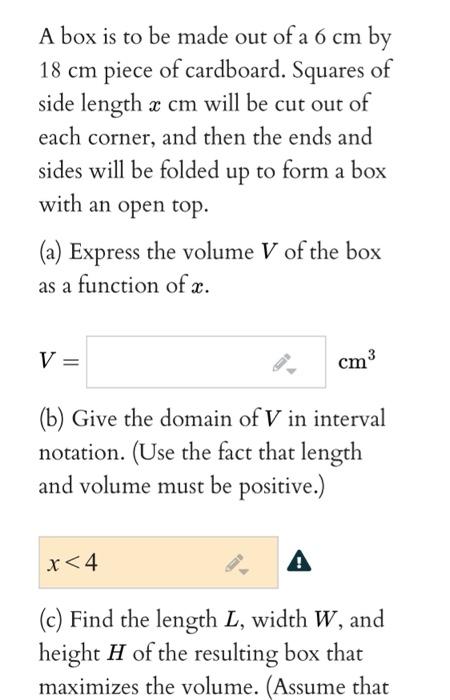 A box is to be made out of a 6 cm by 18 cm piece of cardboard. Squares of side length $x$ cm will be cut out of each corner, and then the ends and sides will be folded up to form a box with an open top.

(a) Express the volume $V$ of the box as a function of $x$.

$V =$ $cm^3$

(b) Give the domain of $V$ in interval notation. (Use the fact that length and volume must be positive.)

$x<4$

(c) Find the length $L$, width $W$, and height $H$ of the resulting box that maximizes the volume. (Assume that